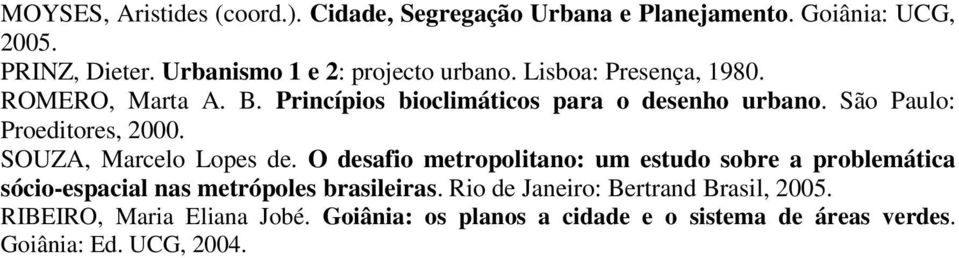 MOYSES, Aristides (coord.). Cidade, Segregação Urbana e Planejamento. Goiânia: UCG, 2005.
PRINZ, Dieter. Urbanismo 1 e 2: projecto urbano. Lisboa: Presença, 1980.
ROMERO, Marta A. B. Princípios bioclimáticos para o desenho urbano. São Paulo: Proeditores, 2000.
SOUZA, Marcelo Lopes de. O desafio metropolitano: um estudo sobre a problemática sócio-espacial nas metrópoles brasileiras. Rio de Janeiro: Bertrand Brasil, 2005.
RIBEIRO, Maria Eliana Jobé. Goiânia: os planos a cidade e o sistema de áreas verdes. Goiânia: Ed. UCG, 2004.